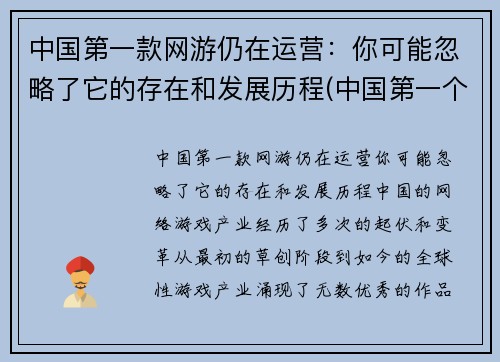 中国第一款网游仍在运营：你可能忽略了它的存在和发展历程(中国第一个

中国第一款网游仍在运营你可能忽略了它的存在和发展历程中国的网络游戏产业经历了多次的起伏和变革从最初的草创阶段到如今的全球性游戏产业涌现了无数优秀的作品